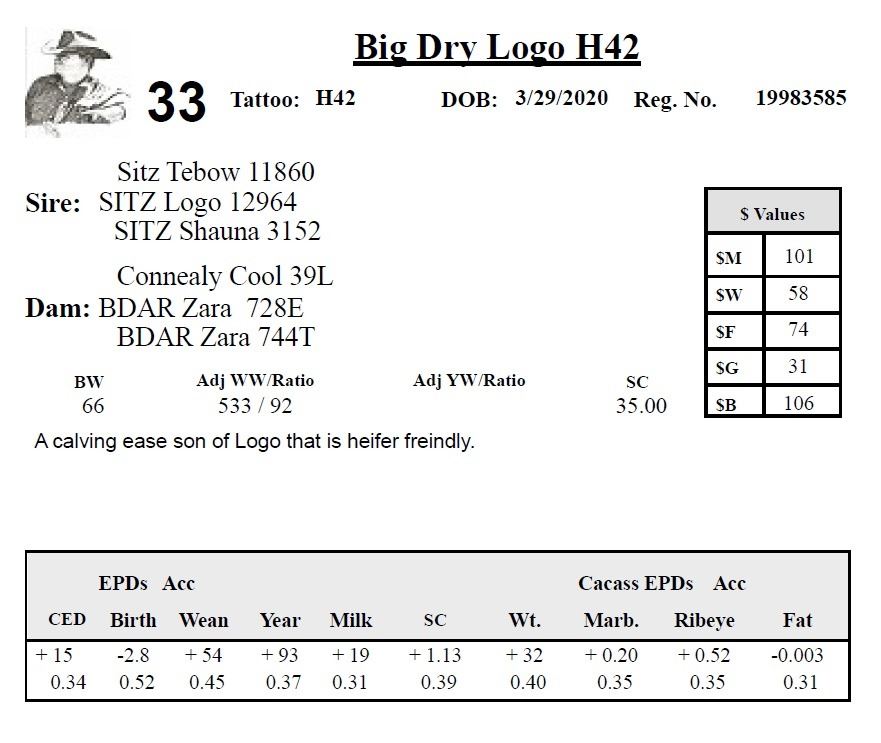 Big Dry Logo H42

33 Tattoo: H42 DOB: 3/29/2020 Reg. No. 19983585

Sitz Tebow 11860
Sire: SITZ Logo 12964
SITZ Shauna 3152

Connealy Cool 39L
Dam: BDAR Zara 728E
BDAR Zara 744T

| $ Values | |
|---|---|
| $M | 101 |
| $W | 58 |
| $F | 74 |
| $G | 31 |
| $B | 106 |

| BW | Adj WW/Ratio | Adj YW/Ratio | SC |
|---|---|---|---|
| 66 | 533 / 92 | | 35.00 |

A calving ease son of Logo that is heifer freindly.

EPDs Acc Cacass EPDs Acc

| CED | Birth | Wean | Year | Milk | SC | Wt. | Marb. | Ribeye | Fat |
|---|---|---|---|---|---|---|---|---|---|
| + 15 | -2.8 | + 54 | + 93 | + 19 | + 1.13 | + 32 | + 0.20 | + 0.52 | -0.003 |
| 0.34 | 0.52 | 0.45 | 0.37 | 0.31 | 0.39 | 0.40 | 0.35 | 0.35 | 0.31 |